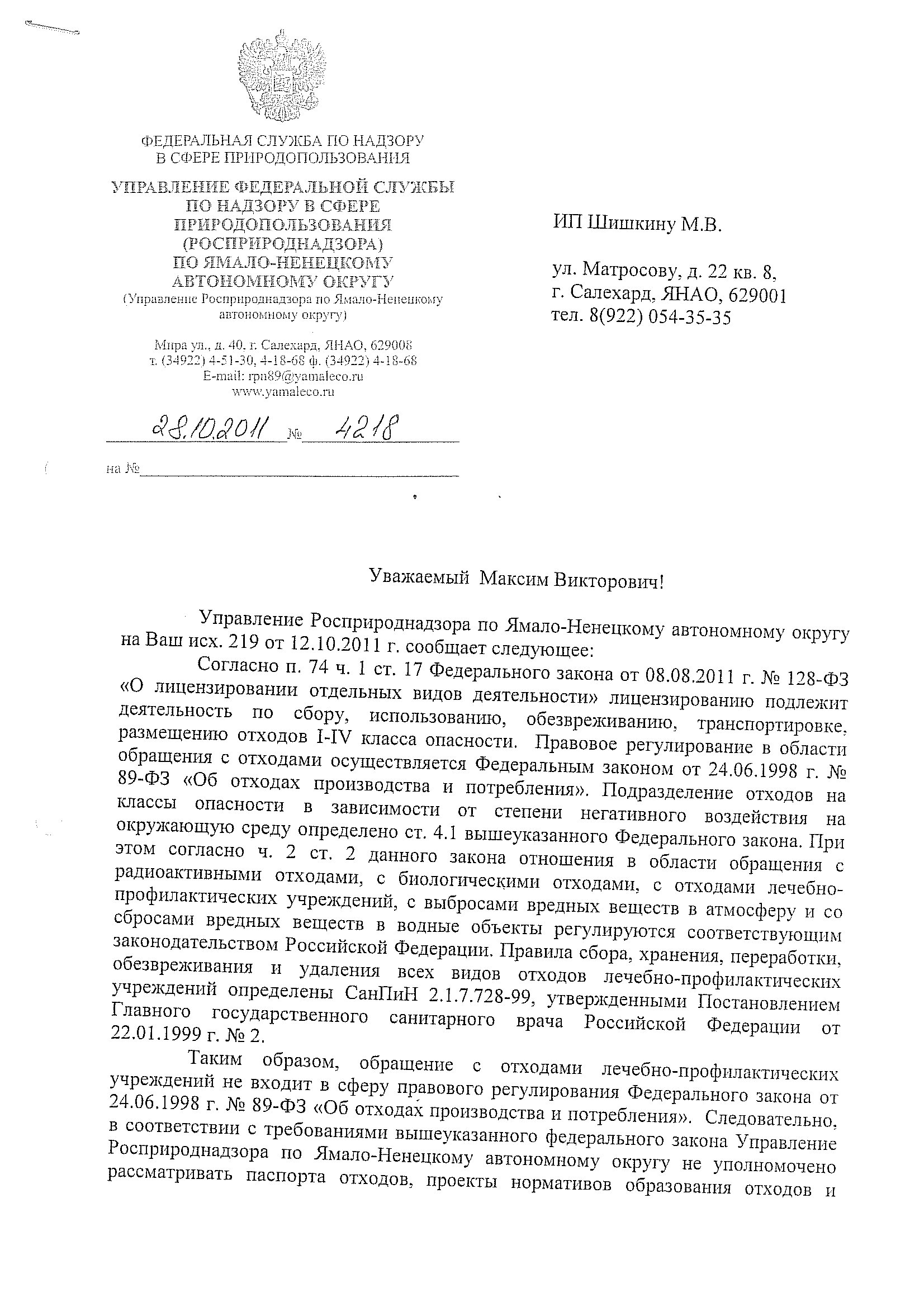 ФЕДЕРАЛЬНАЯ СЛУЖБА ПО НАДЗОРУ В СФЕРЕ ПРИРОДОПОЛЬЗОВАНИЯ

УПРАВЛЕНИЕ ФЕДЕРАЛЬНОЙ СЛУЖБЫ ПО НАДЗОРУ В СФЕРЕ ПРИРОДОПОЛЬЗОВАНИЯ (РОСПРИРОДНАДЗОРА) ПО ЯМАЛО-НЕНЕЦКОМУ АВТОНОМНОМУ ОКРУГУ
(Управление Росприроднадзора по Ямало-Ненецкому автономному округу)

Мира ул., д. 40, г. Салехард, ЯНАО, 629008
т. (34922) 4-51-30, 4-18-68 ф. (34922) 4-18-68
E-mail: rpn89@yamaleco.ru
www.yamaleco.ru

28.10.2011 № 4218

на №

ИП Шишкину М.В.

ул. Матросову, д. 22 кв. 8,
г. Салехард, ЯНАО, 629001
тел. 8(922) 054-35-35

Уважаемый Максим Викторович!

Управление Росприроднадзора по Ямало-Ненецкому автономному округу на Ваш исх. 219 от 12.10.2011 г. сообщает следующее:

Согласно п. 74 ч. 1 ст. 17 Федерального закона от 08.08.2011 г. № 128-ФЗ «О лицензировании отдельных видов деятельности» лицензированию подлежит деятельность по сбору, использованию, обезвреживанию, транспортировке, размещению отходов I-IV класса опасности. Правовое регулирование в области обращения с отходами осуществляется Федеральным законом от 24.06.1998 г. № 89-ФЗ «Об отходах производства и потребления». Подразделение отходов на классы опасности в зависимости от степени негативного воздействия на окружающую среду определено ст. 4.1 вышеуказанного Федерального закона. При этом согласно ч. 2 ст. 2 данного закона отношения в области обращения с радиоактивными отходами, с биологическими отходами, с отходами лечебно-профилактических учреждений, с выбросами вредных веществ в атмосферу и со сбросами вредных веществ в водные объекты регулируются соответствующим законодательством Российской Федерации. Правила сбора, хранения, переработки, обезвреживания и удаления всех видов отходов лечебно-профилактических учреждений определены СанПиН 2.1.7.728-99, утвержденными Постановлением Главного государственного санитарного врача Российской Федерации от 22.01.1999 г. № 2.

Таким образом, обращение с отходами лечебно-профилактических учреждений не входит в сферу правового регулирования Федерального закона от 24.06.1998 г. № 89-ФЗ «Об отходах производства и потребления». Следовательно, в соответствии с требованиями вышеуказанного федерального закона Управление Росприроднадзора по Ямало-Ненецкому автономному округу не уполномочено рассматривать паспорта отходов, проекты нормативов образования отходов и